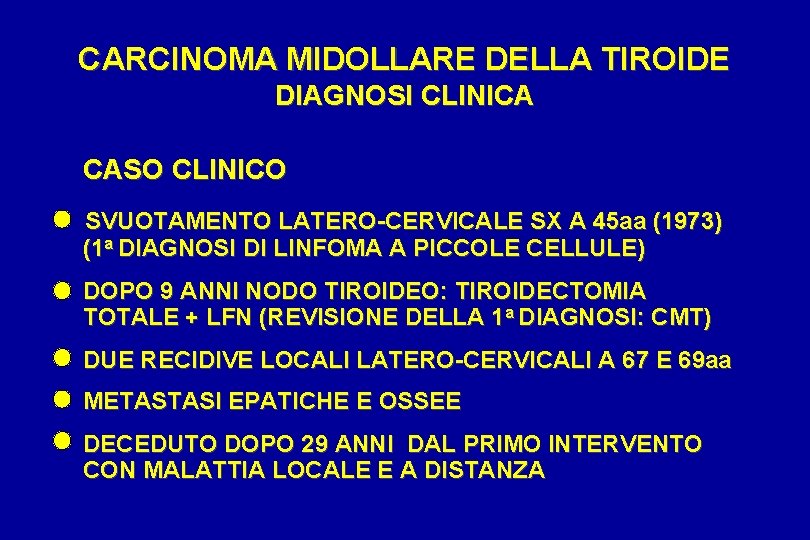 CARCINOMA MIDOLLARE DELLA TIROIDE
DIAGNOSI CLINICA

CASO CLINICO

• SVUOTAMENTO LATERO-CERVICALE SX A 45aa (1973) (1a DIAGNOSI DI LINFOMA A PICCOLE CELLULE)

• DOPO 9 ANNI NODO TIROIDEO: TIROIDECTOMIA TOTALE + LFN (REVISIONE DELLA 1a DIAGNOSI: CMT)

• DUE RECIDIVE LOCALI LATERO-CERVICALI A 67 E 69aa

• METASTASI EPATICHE E OSSEE

• DECEDUTO DOPO 29 ANNI DAL PRIMO INTERVENTO CON MALATTIA LOCALE E A DISTANZA